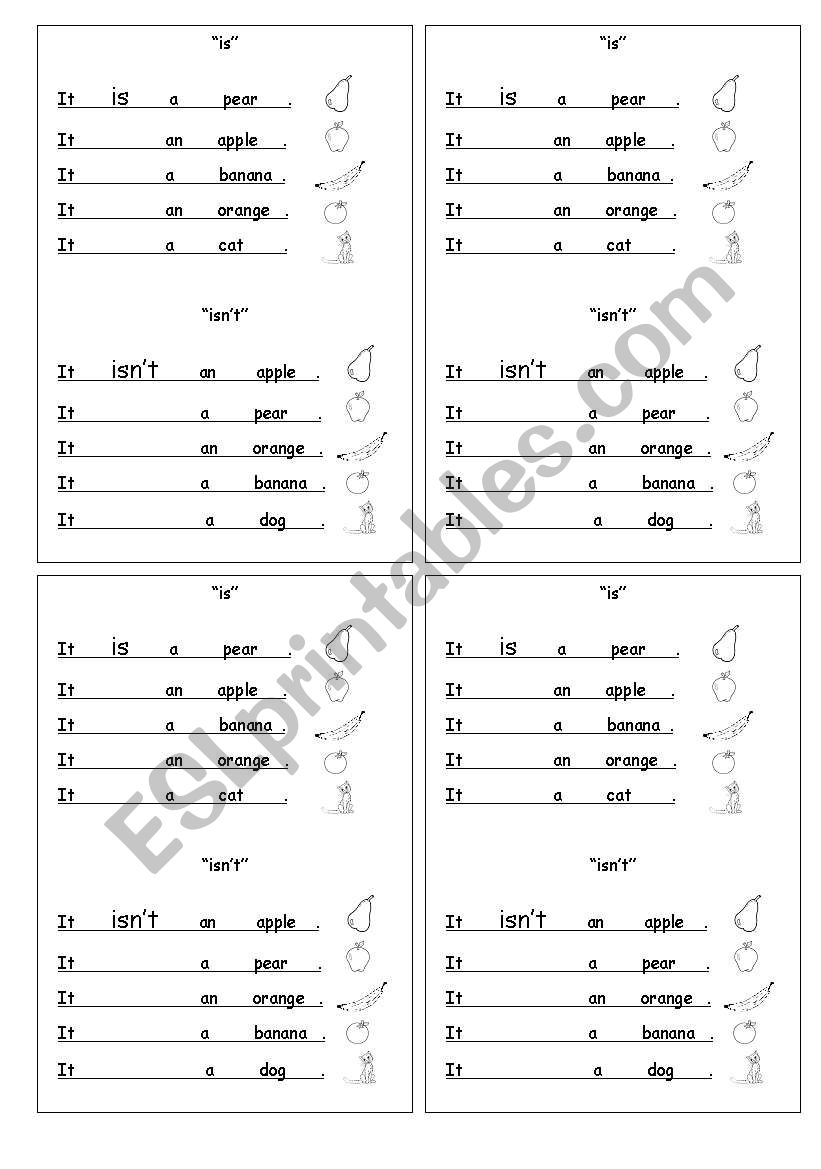 "is"

It is a pear .
It an apple .
It a banana .
It an orange .
It a cat .

"isn't"

It isn't an apple .
It a pear .
It an orange .
It a banana .
It a dog .

"is"

It is a pear .
It an apple .
It a banana .
It an orange .
It a cat .

"isn't"

It isn't an apple .
It a pear .
It an orange .
It a banana .
It a dog .

"is"

It is a pear .
It an apple .
It a banana .
It an orange .
It a cat .

"isn't"

It isn't an apple .
It a pear .
It an orange .
It a banana .
It a dog .

"is"

It is a pear .
It an apple .
It a banana .
It an orange .
It a cat .

"isn't"

It isn't an apple .
It a pear .
It an orange .
It a banana .
It a dog .

ESLprintables.com